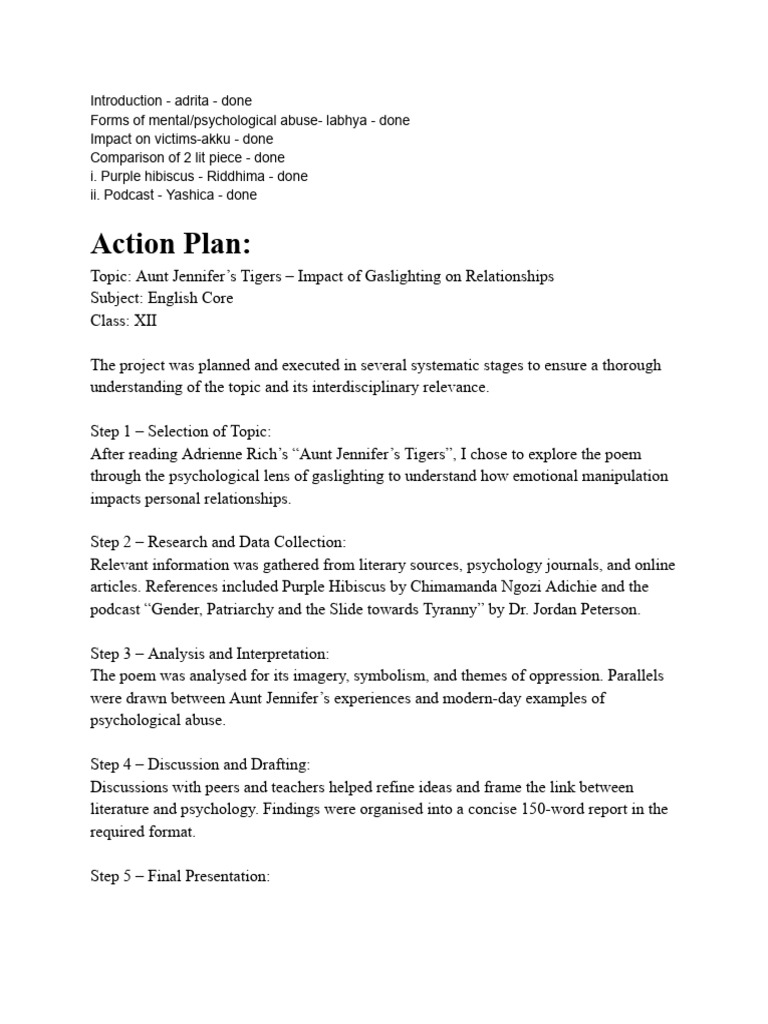 Introduction - adrita - done
Forms of mental/psychological abuse- labhya - done
Impact on victims-akku - done
Comparison of 2 lit piece - done
i. Purple hibiscus - Riddhima - done
ii. Podcast - Yashica - done

Action Plan:

Topic: Aunt Jennifer's Tigers – Impact of Gaslighting on Relationships
Subject: English Core
Class: XII

The project was planned and executed in several systematic stages to ensure a thorough understanding of the topic and its interdisciplinary relevance.

Step 1 – Selection of Topic:
After reading Adrienne Rich's "Aunt Jennifer's Tigers", I chose to explore the poem through the psychological lens of gaslighting to understand how emotional manipulation impacts personal relationships.

Step 2 – Research and Data Collection:
Relevant information was gathered from literary sources, psychology journals, and online articles. References included Purple Hibiscus by Chimamanda Ngozi Adichie and the podcast "Gender, Patriarchy and the Slide towards Tyranny" by Dr. Jordan Peterson.

Step 3 – Analysis and Interpretation:
The poem was analysed for its imagery, symbolism, and themes of oppression. Parallels were drawn between Aunt Jennifer's experiences and modern-day examples of psychological abuse.

Step 4 – Discussion and Drafting:
Discussions with peers and teachers helped refine ideas and frame the link between literature and psychology. Findings were organised into a concise 150-word report in the required format.

Step 5 – Final Presentation: